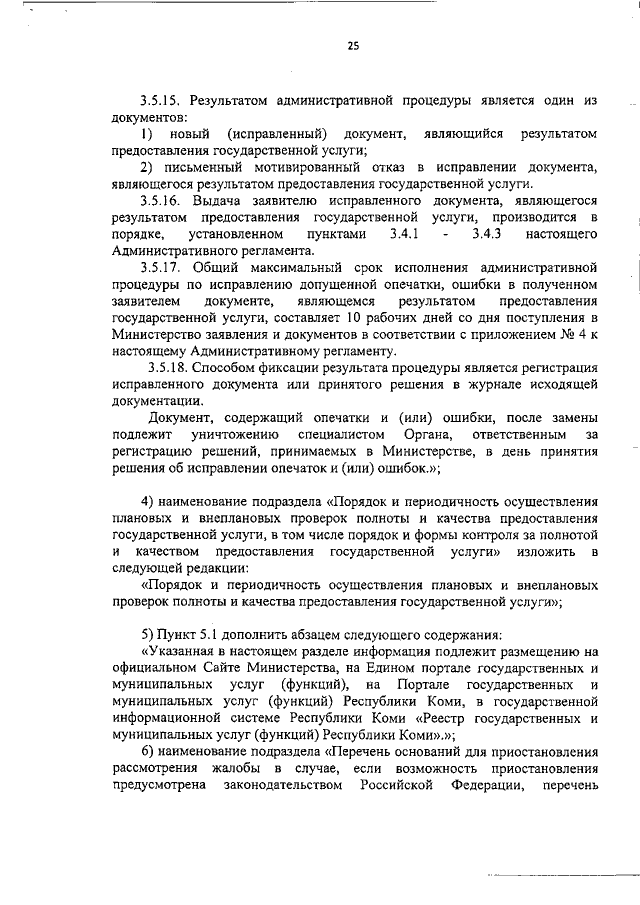 25

3.5.15. Результатом административной процедуры является один из документов:

1) новый (исправленный) документ, являющийся результатом предоставления государственной услуги;

2) письменный мотивированный отказ в исправлении документа, являющегося результатом предоставления государственной услуги.

3.5.16. Выдача заявителю исправленного документа, являющегося результатом предоставления государственной услуги, производится в порядке, установленном пунктами 3.4.1 - 3.4.3 настоящего Административного регламента.

3.5.17. Общий максимальный срок исполнения административной процедуры по исправлению допущенной опечатки, ошибки в полученном заявителем документе, являющемся результатом предоставления государственной услуги, составляет 10 рабочих дней со дня поступления в Министерство заявления и документов в соответствии с приложением № 4 к настоящему Административному регламенту.

3.5.18. Способом фиксации результата процедуры является регистрация исправленного документа или принятого решения в журнале исходящей документации.

Документ, содержащий опечатки и (или) ошибки, после замены подлежит уничтожению специалистом Органа, ответственным за регистрацию решений, принимаемых в Министерстве, в день принятия решения об исправлении опечаток и (или) ошибок.»;

4) наименование подраздела «Порядок и периодичность осуществления плановых и внеплановых проверок полноты и качества предоставления государственной услуги, в том числе порядок и формы контроля за полнотой и качеством предоставления государственной услуги» изложить в следующей редакции:

«Порядок и периодичность осуществления плановых и внеплановых проверок полноты и качества предоставления государственной услуги»;

5) Пункт 5.1 дополнить абзацем следующего содержания:

«Указанная в настоящем разделе информация подлежит размещению на официальном Сайте Министерства, на Едином портале государственных и муниципальных услуг (функций), на Портале государственных и муниципальных услуг (функций) Республики Коми, в государственной информационной системе Республики Коми «Реестр государственных и муниципальных услуг (функций) Республики Коми».»;

6) наименование подраздела «Перечень оснований для приостановления рассмотрения жалобы в случае, если возможность приостановления предусмотрена законодательством Российской Федерации, перечень